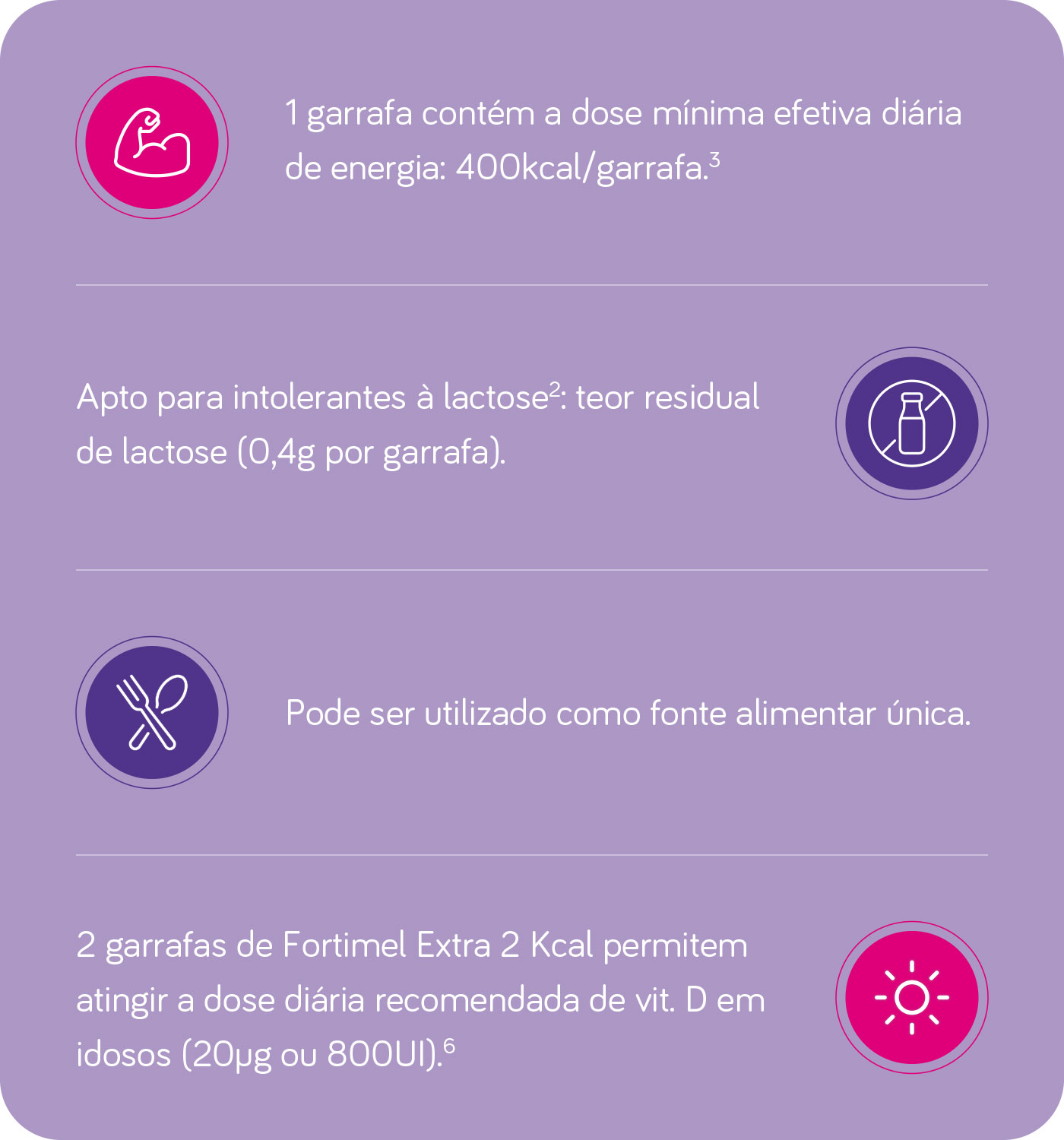 1 garrafa contém a dose mínima efetiva diária de energia: 400kcal/garrafa.$^{3}$

Apto para intolerantes à lactose$^{2}$: teor residual de lactose (0,4g por garrafa).

Pode ser utilizado como fonte alimentar única.

2 garrafas de Fortimel Extra 2 Kcal permitem atingir a dose diária recomendada de vit. D em idosos (20μg ou 800UI).$^{6}$